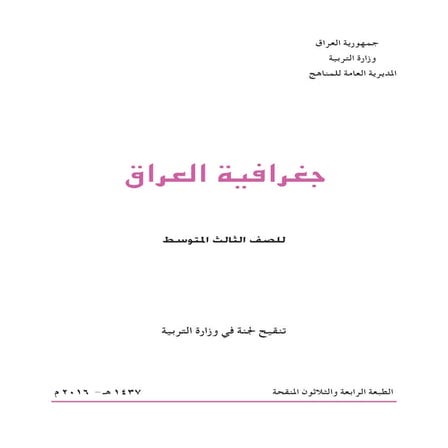 جمهورية العراق
وزارة التربية
المديرية العامة للمناهج

جغرافية العراق

للصف الثالث المتوسط

تنقيح لجنة في وزارة التربية

الطبعة الرابعة والثلاثون المنقحة

١٤٣٧ هـ - ٢٠١٦ م